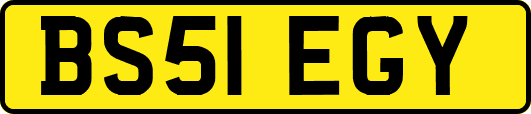 BS51 EGY